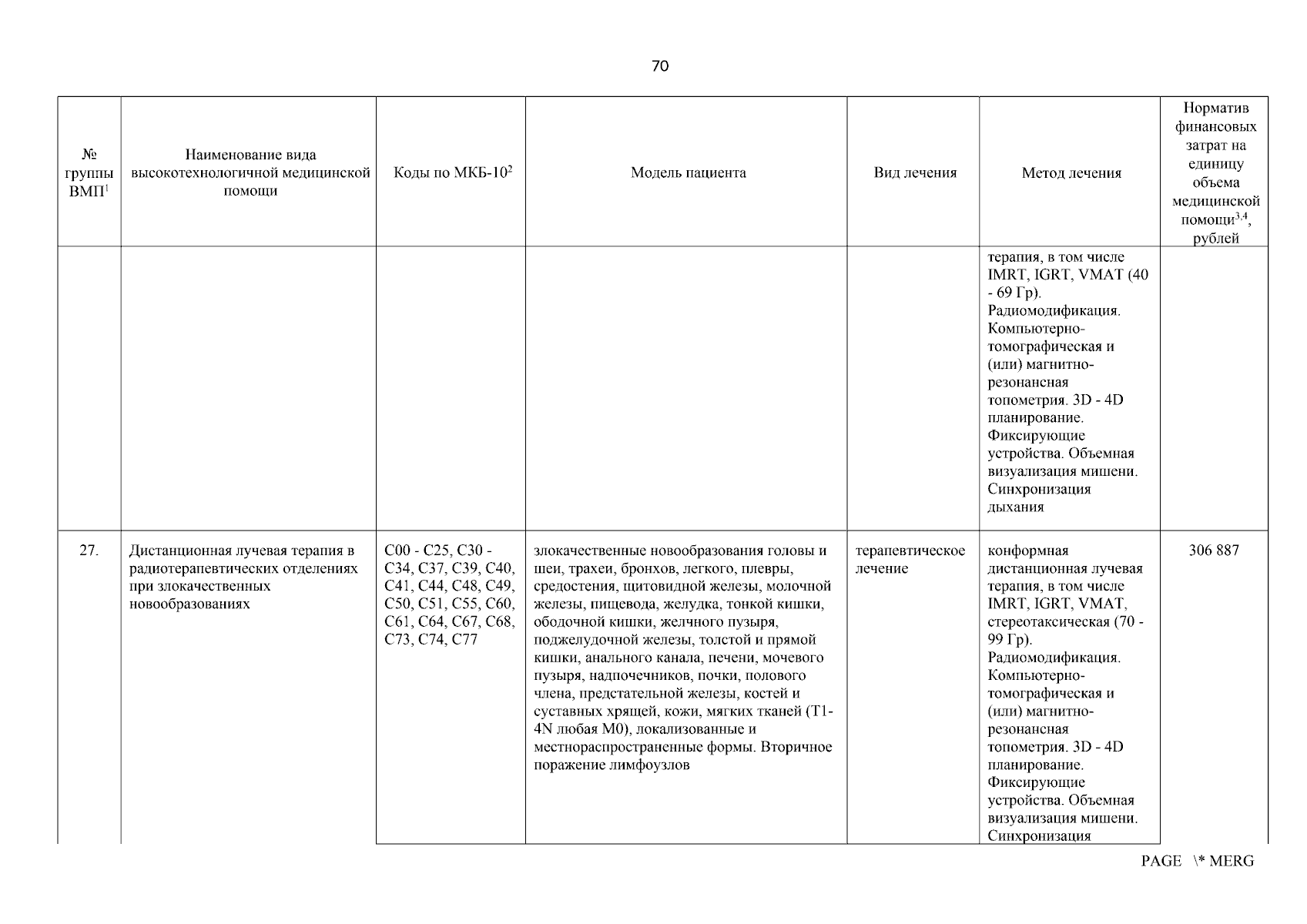 70

| № группы ВМП$^1$ | Наименование вида высокотехнологичной медицинской помощи | Коды по МКБ-10$^2$ | Модель пациента | Вид лечения | Метод лечения | Норматив финансовых затрат на единицу объема медицинской помощи$^{3,4}$, рублей |
|---|---|---|---|---|---|---|
| | | | | | терапия, в том числе IMRT, IGRT, VMAT (40 - 69 Гр). Радиомодификация. Компьютерно-томографическая и (или) магнитно-резонансная топометрия. 3D - 4D планирование. Фиксирующие устройства. Объемная визуализация мишени. Синхронизация дыхания | |
| 27. | Дистанционная лучевая терапия в радиотерапевтических отделениях при злокачественных новообразованиях | C00 - C25, C30 - C34, C37, C39, C40, C41, C44, C48, C49, C50, C51, C55, C60, C61, C64, C67, C68, C73, C74, C77 | злокачественные новообразования головы и шеи, трахеи, бронхов, легкого, плевры, средостения, щитовидной железы, молочной железы, пищевода, желудка, тонкой кишки, ободочной кишки, желчного пузыря, поджелудочной железы, толстой и прямой кишки, анального канала, печени, мочевого пузыря, надпочечников, почки, полового члена, предстательной железы, костей и суставных хрящей, кожи, мягких тканей (T1-4N любая M0), локализованные и местнораспространенные формы. Вторичное поражение лимфоузлов | терапевтическое лечение | конформная дистанционная лучевая терапия, в том числе IMRT, IGRT, VMAT, стереотаксическая (70 - 99 Гр). Радиомодификация. Компьютерно-томографическая и (или) магнитно-резонансная топометрия. 3D - 4D планирование. Фиксирующие устройства. Объемная визуализация мишени. Синхронизация | 306 887 |

PAGE \* MERG